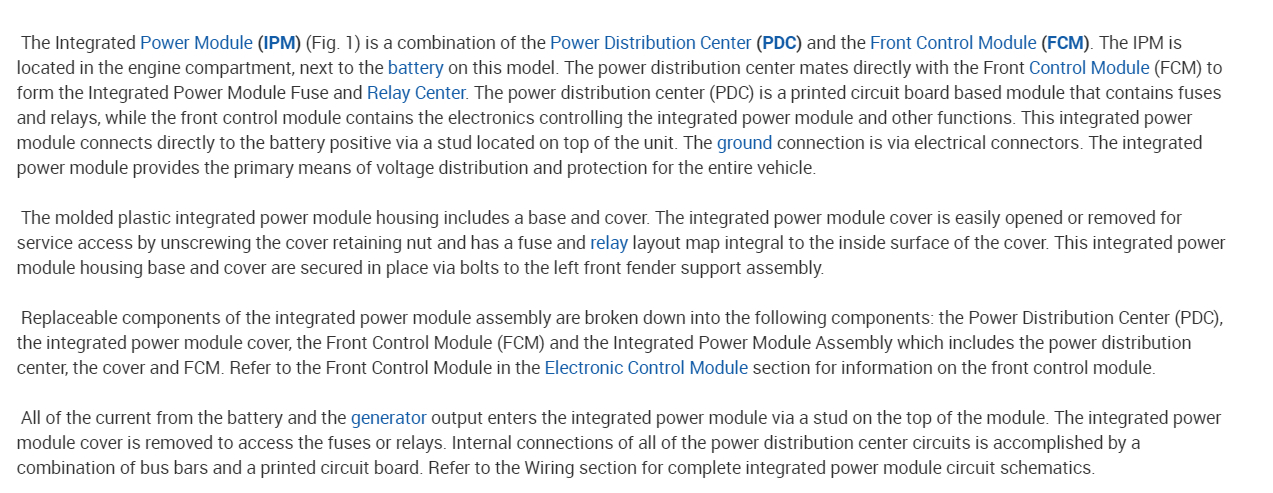 The Integrated Power Module (IPM) (Fig. 1) is a combination of the Power Distribution Center (PDC) and the Front Control Module (FCM). The IPM is located in the engine compartment, next to the battery on this model. The power distribution center mates directly with the Front Control Module (FCM) to form the Integrated Power Module Fuse and Relay Center. The power distribution center (PDC) is a printed circuit board based module that contains fuses and relays, while the front control module contains the electronics controlling the integrated power module and other functions. This integrated power module connects directly to the battery positive via a stud located on top of the unit. The ground connection is via electrical connectors. The integrated power module provides the primary means of voltage distribution and protection for the entire vehicle.

The molded plastic integrated power module housing includes a base and cover. The integrated power module cover is easily opened or removed for service access by unscrewing the cover retaining nut and has a fuse and relay layout map integral to the inside surface of the cover. This integrated power module housing base and cover are secured in place via bolts to the left front fender support assembly.

Replaceable components of the integrated power module assembly are broken down into the following components: the Power Distribution Center (PDC), the integrated power module cover, the Front Control Module (FCM) and the Integrated Power Module Assembly which includes the power distribution center, the cover and FCM. Refer to the Front Control Module in the Electronic Control Module section for information on the front control module.

All of the current from the battery and the generator output enters the integrated power module via a stud on the top of the module. The integrated power module cover is removed to access the fuses or relays. Internal connections of all of the power distribution center circuits is accomplished by a combination of bus bars and a printed circuit board. Refer to the Wiring section for complete integrated power module circuit schematics.